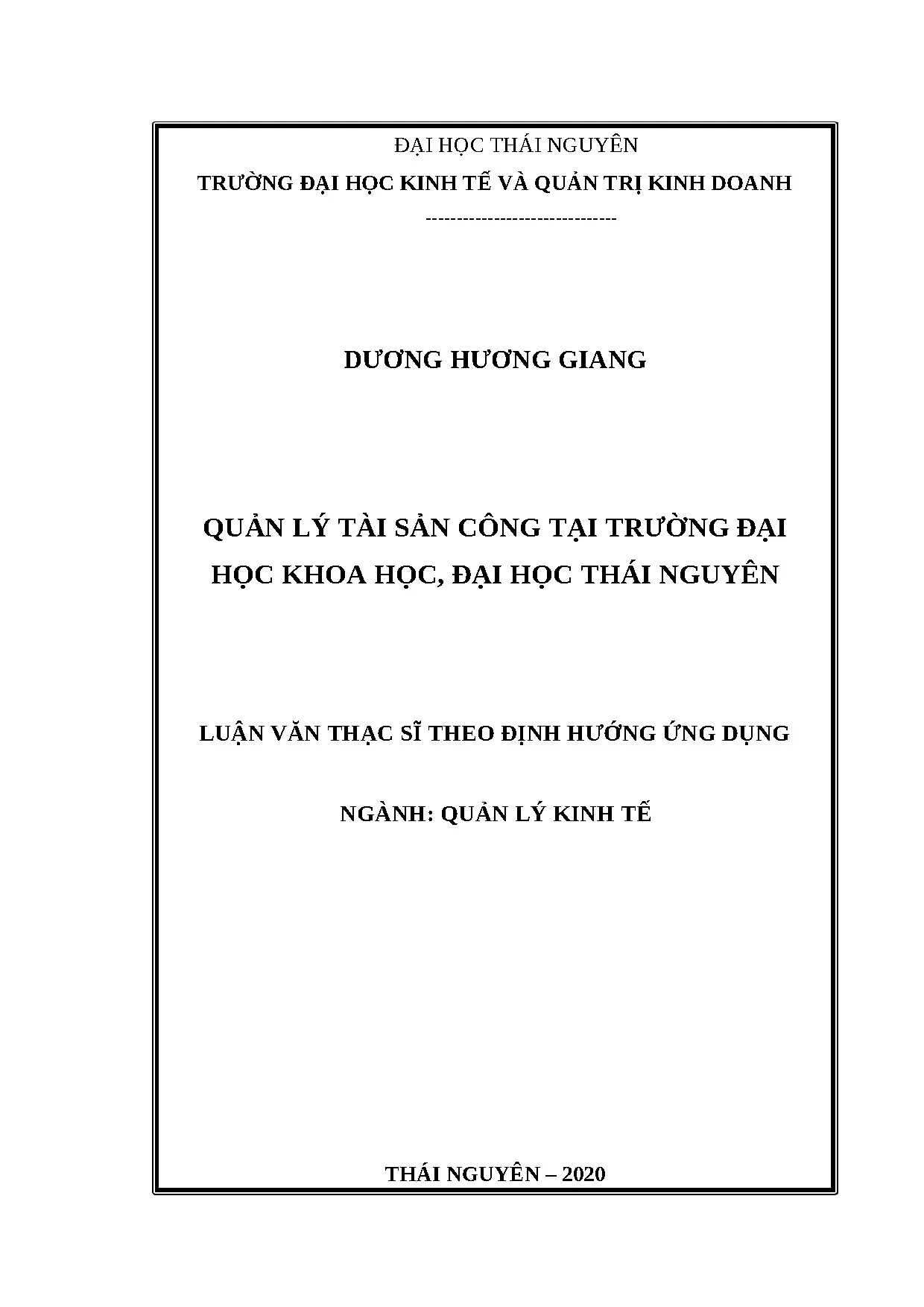 ĐẠI HỌC THÁI NGUYÊN

TRƯỜNG ĐẠI HỌC KINH TẾ VÀ QUẢN TRỊ KINH DOANH

-------------------------------

DƯƠNG HƯƠNG GIANG

QUẢN LÝ TÀI SẢN CÔNG TẠI TRƯỜNG ĐẠI HỌC KHOA HỌC, ĐẠI HỌC THÁI NGUYÊN

LUẬN VĂN THẠC SĨ THEO ĐỊNH HƯỚNG ỨNG DỤNG

NGÀNH: QUẢN LÝ KINH TẾ

THÁI NGUYÊN – 2020